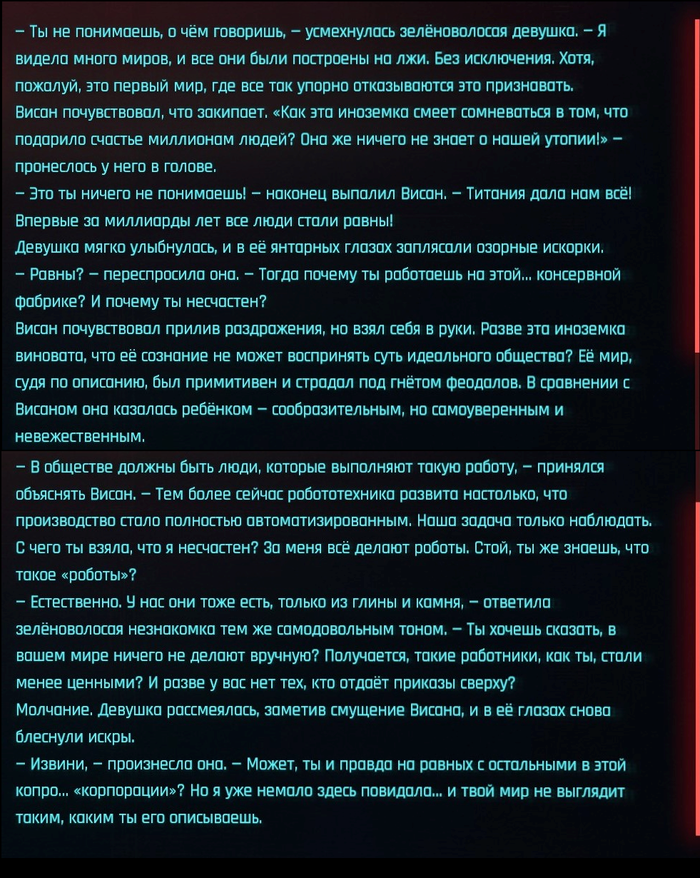 – Ты не понимаешь, о чём говоришь, – усмехнулась зелёноволосая девушка. – Я видела много миров, и все они были построены на лжи. Без исключения. Хотя, пожалуй, это первый мир, где все так упорно отказываются это признавать.
Висан почувствовал, что закипает. «Как эта иноземка смеет сомневаться в том, что подарило счастье миллионам людей? Она же ничего не знает о нашей утопии!» – пронеслось у него в голове.
– Это ты ничего не понимаешь! – наконец выпалил Висан. – Титания дала нам всё! Впервые за миллиарды лет все люди стали равны!
Девушка мягко улыбнулась, и в её янтарных глазах заплясали озорные искорки.
– Равны? – переспросила она. – Тогда почему ты работаешь на этой... консервной фабрике? И почему ты несчастен?
Висан почувствовал прилив раздражения, но взял себя в руки. Разве эта иноземка виновата, что её сознание не может воспринять суть идеального общества? Её мир, судя по описанию, был примитивен и страдал под гнётом феодалов. В сравнении с Висаном она казалась ребёнком – сообразительным, но самоуверенным и невежественным.

– В обществе должны быть люди, которые выполняют такую работу, – принялся объяснять Висан. – Тем более сейчас робототехника развита настолько, что производство стало полностью автоматизированным. Наша задача только наблюдать. С чего ты взяла, что я несчастен? За меня всё делают роботы. Стой, ты же знаешь, что такое «роботы»?
– Естественно. У нас они тоже есть, только из глины и камня, – ответила зелёноволосая незнакомка тем же самодовольным тоном. – Ты хочешь сказать, в вашем мире ничего не делают вручную? Получается, такие работники, как ты, стали менее ценными? И разве у вас нет тех, кто отдаёт приказы сверху?
Молчание. Девушка рассмеялась, заметив смущение Висана, и в её глазах снова блеснули искры.
– Извини, – произнесла она. – Может, ты и правда на равных с остальными в этой копро... «корпорации»? Но я уже немало здесь повидала... и твой мир не выглядит таким, каким ты его описываешь.